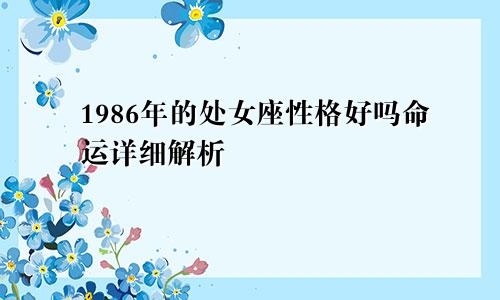 1986年的处女座性格好吗命运详细解析